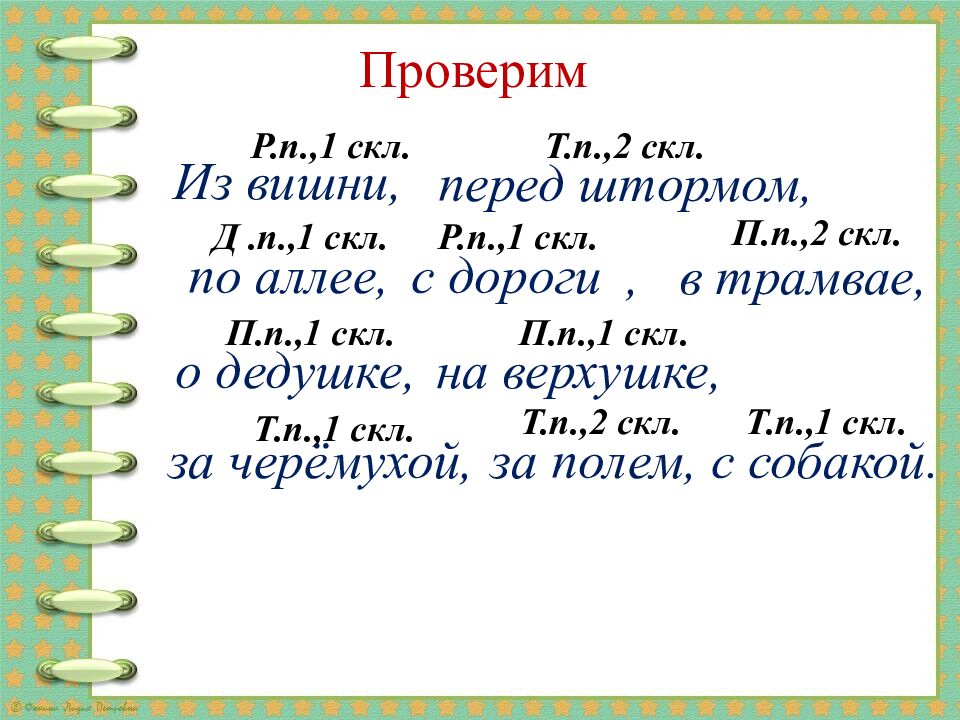 Проверим

Р.п.,1 скл. Т.п.,2 скл.
Из вишни, перед штормом,

Д .п.,1 скл. Р.п.,1 скл. П.п.,2 скл.
по аллее, с дороги , в трамвае,

П.п.,1 скл. П.п.,1 скл.
о дедушке, на верхушке,

Т.п.,1 скл. Т.п.,2 скл. Т.п.,1 скл.
за черёмухой, за полем, с собакой.